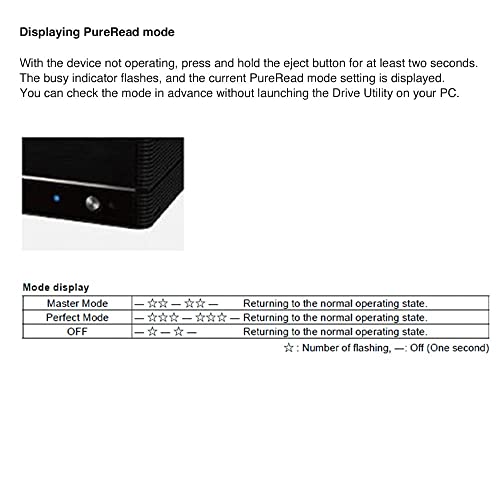 Displaying PureRead mode

With the device not operating, press and hold the eject button for at least two seconds. The busy indicator flashes, and the current PureRead mode setting is displayed. You can check the mode in advance without launching the Drive Utility on your PC.

Mode display

| Master Mode | — ☆☆ — ☆☆ — Returning to the normal operating state. |
|---|---|
| Perfect Mode | — ☆☆☆ — ☆☆☆ — Returning to the normal operating state. |
| OFF | — ☆ — ☆ — Returning to the normal operating state. |

☆ : Number of flashing, —: Off (One second)